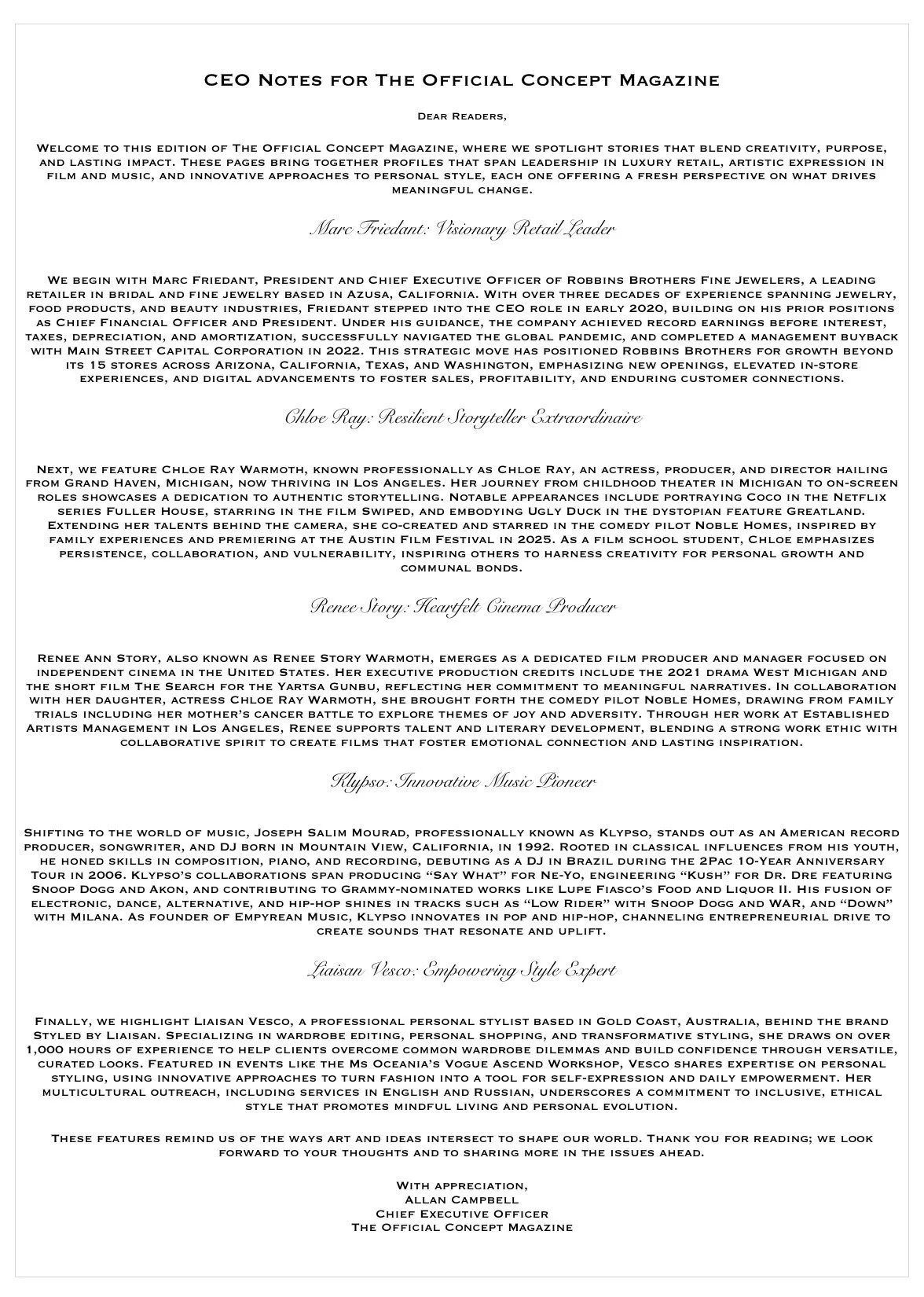 CEO Notes for The Official Concept Magazine

Dear Readers,

Welcome to this edition of The Official Concept Magazine, where we spotlight stories that blend creativity, purpose, and lasting impact. These pages bring together profiles that span leadership in luxury retail, artistic expression in film and music, and innovative approaches to personal style, each one offering a fresh perspective on what drives meaningful change.

Marc Friedant: Visionary Retail Leader

We begin with Marc Friedant, President and Chief Executive Officer of Robbins Brothers Fine Jewelers, a leading retailer in bridal and fine jewelry based in Azusa, California. With over three decades of experience spanning jewelry, food products, and beauty industries, Friedant stepped into the CEO role in early 2020, building on his prior positions as Chief Financial Officer and President. Under his guidance, the company achieved record earnings before interest, taxes, depreciation, and amortization, successfully navigated the global pandemic, and completed a management buyback with Main Street Capital Corporation in 2022. This strategic move has positioned Robbins Brothers for growth beyond its 15 stores across Arizona, California, Texas, and Washington, emphasizing new openings, elevated in-store experiences, and digital advancements to foster sales, profitability, and enduring customer connections.

Chloe Ray: Resilient Storyteller Extraordinaire

Next, we feature Chloe Ray Warmoth, known professionally as Chloe Ray, an actress, producer, and director hailing from Grand Haven, Michigan, now thriving in Los Angeles. Her journey from childhood theater in Michigan to on-screen roles showcases a dedication to authentic storytelling. Notable appearances include portraying Coco in the Netflix series Fuller House, starring in the film Swiped, and embodying Ugly Duck in the dystopian feature Greatland. Extending her talents behind the camera, she co-created and starred in the comedy pilot Noble Homes, inspired by family experiences and premiering at the Austin Film Festival in 2025. As a film school student, Chloe emphasizes persistence, collaboration, and vulnerability, inspiring others to harness creativity for personal growth and communal bonds.

Renee Story: Heartfelt Cinema Producer

Renee Ann Story, also known as Renee Story Warmoth, emerges as a dedicated film producer and manager focused on independent cinema in the United States. Her executive production credits include the 2021 drama West Michigan and the short film The Search for the Yartsa Gunbu, reflecting her commitment to meaningful narratives. In collaboration with her daughter, actress Chloe Ray Warmoth, she brought forth the comedy pilot Noble Homes, drawing from family trials including her mother's cancer battle to explore themes of joy and adversity. Through her work at Established Artists Management in Los Angeles, Renee supports talent and literary development, blending a strong work ethic with collaborative spirit to create films that foster emotional connection and lasting inspiration.

Klypso: Innovative Music Pioneer

Shifting to the world of music, Joseph Salim Mourad, professionally known as Klypso, stands out as an American record producer, songwriter, and DJ born in Mountain View, California, in 1992. Rooted in classical influences from his youth, he honed skills in composition, piano, and recording, debuting as a DJ in Brazil during the 2Pac 10-Year Anniversary Tour in 2006. Klypso's collaborations span producing "Say What" for Ne-Yo, engineering "Kush" for Dr. Dre featuring Snoop Dogg and Akon, and contributing to Grammy-nominated works like Lupe Fiasco's Food and Liquor II. His fusion of electronic, dance, alternative, and hip-hop shines in tracks such as "Low Rider" with Snoop Dogg and WAR, and "Down" with Milana. As founder of Empyrean Music, Klypso innovates in pop and hip-hop, channeling entrepreneurial drive to create sounds that resonate and uplift.

Liaisan Vesco: Empowering Style Expert

Finally, we highlight Liaisan Vesco, a professional personal stylist based in Gold Coast, Australia, behind the brand Styled by Liaisan. Specializing in wardrobe editing, personal shopping, and transformative styling, she draws on over 1,000 hours of experience to help clients overcome common wardrobe dilemmas and build confidence through versatile, curated looks. Featured in events like the Ms Oceania's Vogue Ascend Workshop, Vesco shares expertise on personal styling, using innovative approaches to turn fashion into a tool for self-expression and daily empowerment. Her multicultural outreach, including services in English and Russian, underscores a commitment to inclusive, ethical style that promotes mindful living and personal evolution.

These features remind us of the ways art and ideas intersect to shape our world. Thank you for reading; we look forward to your thoughts and to sharing more in the issues ahead.

With appreciation,
Allan Campbell
Chief Executive Officer
The Official Concept Magazine